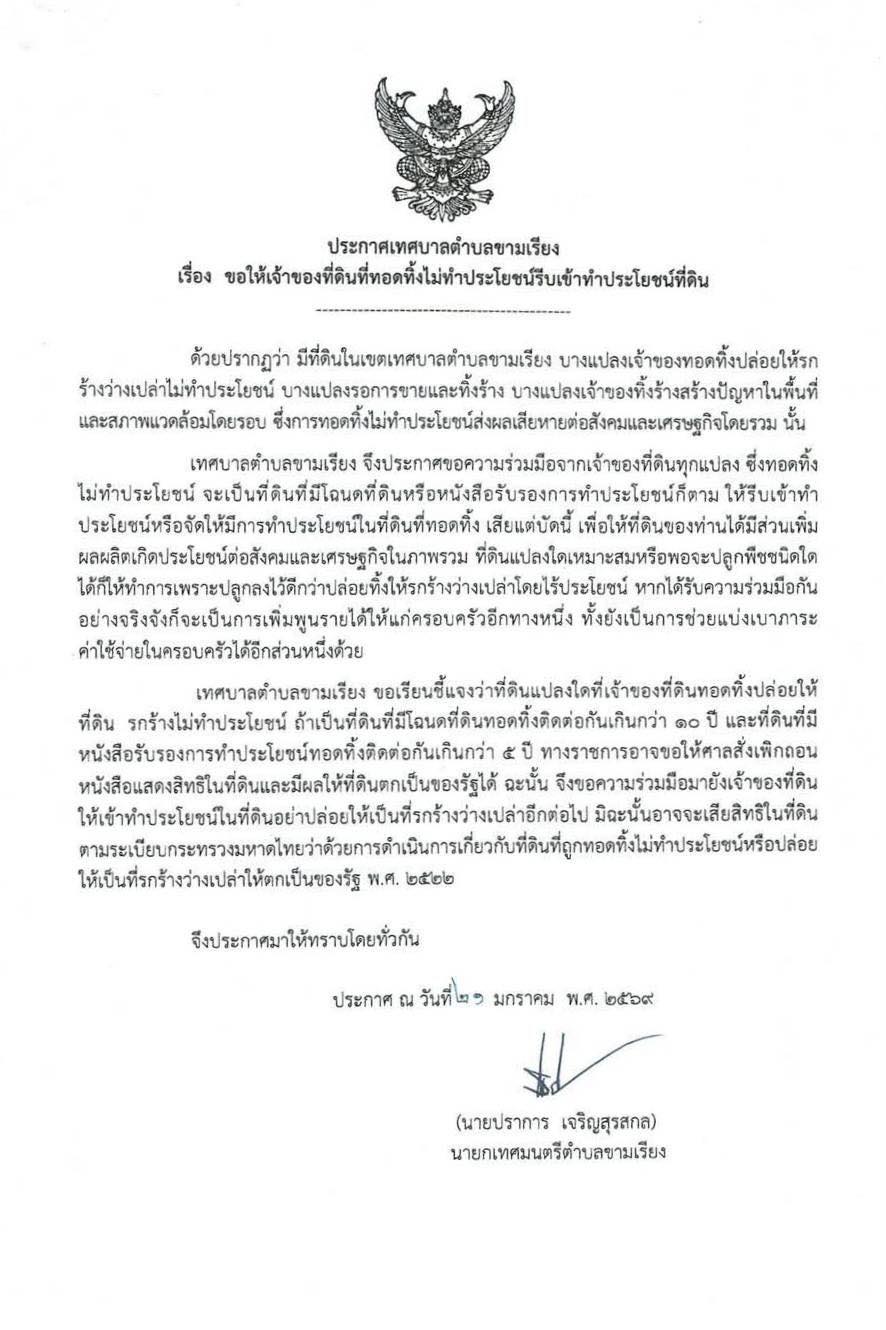 ประกาศเทศบาลตำบลขามเรียง
เรื่อง ขอให้เจ้าของที่ดินที่ทอดทิ้งไม่ทำประโยชน์รีบเข้าทำประโยชน์ที่ดิน

--------------------------------------------

ด้วยปรากฏว่า มีที่ดินในเขตเทศบาลตำบลขามเรียง บางแปลงเจ้าของทอดทิ้งปล่อยให้รกร้างว่างเปล่าไม่ทำประโยชน์ บางแปลงรอการขายและทิ้งร้าง บางแปลงเจ้าของทิ้งร้างสร้างปัญหาในพื้นที่และสภาพแวดล้อมโดยรอบ ซึ่งการทอดทิ้งไม่ทำประโยชน์ส่งผลเสียหายต่อสังคมและเศรษฐกิจโดยรวม นั้น

เทศบาลตำบลขามเรียง จึงประกาศขอความร่วมมือจากเจ้าของที่ดินทุกแปลง ซึ่งทอดทิ้งไม่ทำประโยชน์ จะเป็นที่ดินที่มีโฉนดที่ดินหรือหนังสือรับรองการทำประโยชน์ก็ตาม ให้รีบเข้าทำประโยชน์หรือจัดให้มีการทำประโยชน์ในที่ดินที่ทอดทิ้ง เสียแต่บัดนี้ เพื่อให้ที่ดินของท่านได้มีส่วนเพิ่มผลผลิตเกิดประโยชน์ต่อสังคมและเศรษฐกิจในภาพรวม ที่ดินแปลงใดเหมาะสมหรือพอจะปลูกพืชชนิดใดได้ก็ให้ทำการเพราะปลูกลงไว้ดีกว่าปล่อยทิ้งให้รกร้างว่างเปล่าโดยไร้ประโยชน์ หากได้รับความร่วมมือกันอย่างจริงจังก็จะเป็นการเพิ่มพูนรายได้ให้แก่ครอบครัวอีกทางหนึ่ง ทั้งยังเป็นการช่วยแบ่งเบาภาระค่าใช้จ่ายในครอบครัวได้อีกส่วนหนึ่งด้วย

เทศบาลตำบลขามเรียง ขอเรียนชี้แจงว่าที่ดินแปลงใดที่เจ้าของที่ดินทอดทิ้งปล่อยให้ที่ดิน รกร้างไม่ทำประโยชน์ ถ้าเป็นที่ดินที่มีโฉนดที่ดินทอดทิ้งติดต่อกันเกินกว่า ๑๐ ปี และที่ดินที่มีหนังสือรับรองการทำประโยชน์ทอดทิ้งติดต่อกันเกินกว่า ๕ ปี ทางราชการอาจขอให้ศาลสั่งเพิกถอนหนังสือแสดงสิทธิในที่ดินและมีผลให้ที่ดินตกเป็นของรัฐได้ ฉะนั้น จึงขอความร่วมมือมายังเจ้าของที่ดินให้เข้าทำประโยชน์ในที่ดินอย่าปล่อยให้เป็นที่รกร้างว่างเปล่าอีกต่อไป มิฉะนั้นอาจจะเสียสิทธิในที่ดินตามระเบียบกระทรวงมหาดไทยว่าด้วยการดำเนินการเกี่ยวกับที่ดินที่ถูกทอดทิ้งไม่ทำประโยชน์หรือปล่อยให้เป็นที่รกร้างว่างเปล่าให้ตกเป็นของรัฐ พ.ศ. ๒๕๒๒

จึงประกาศมาให้ทราบโดยทั่วกัน

ประกาศ ณ วันที่ ๒๑ มกราคม พ.ศ. ๒๕๖๙

(นายปราการ เจริญสุรสกล)
นายกเทศมนตรีตำบลขามเรียง